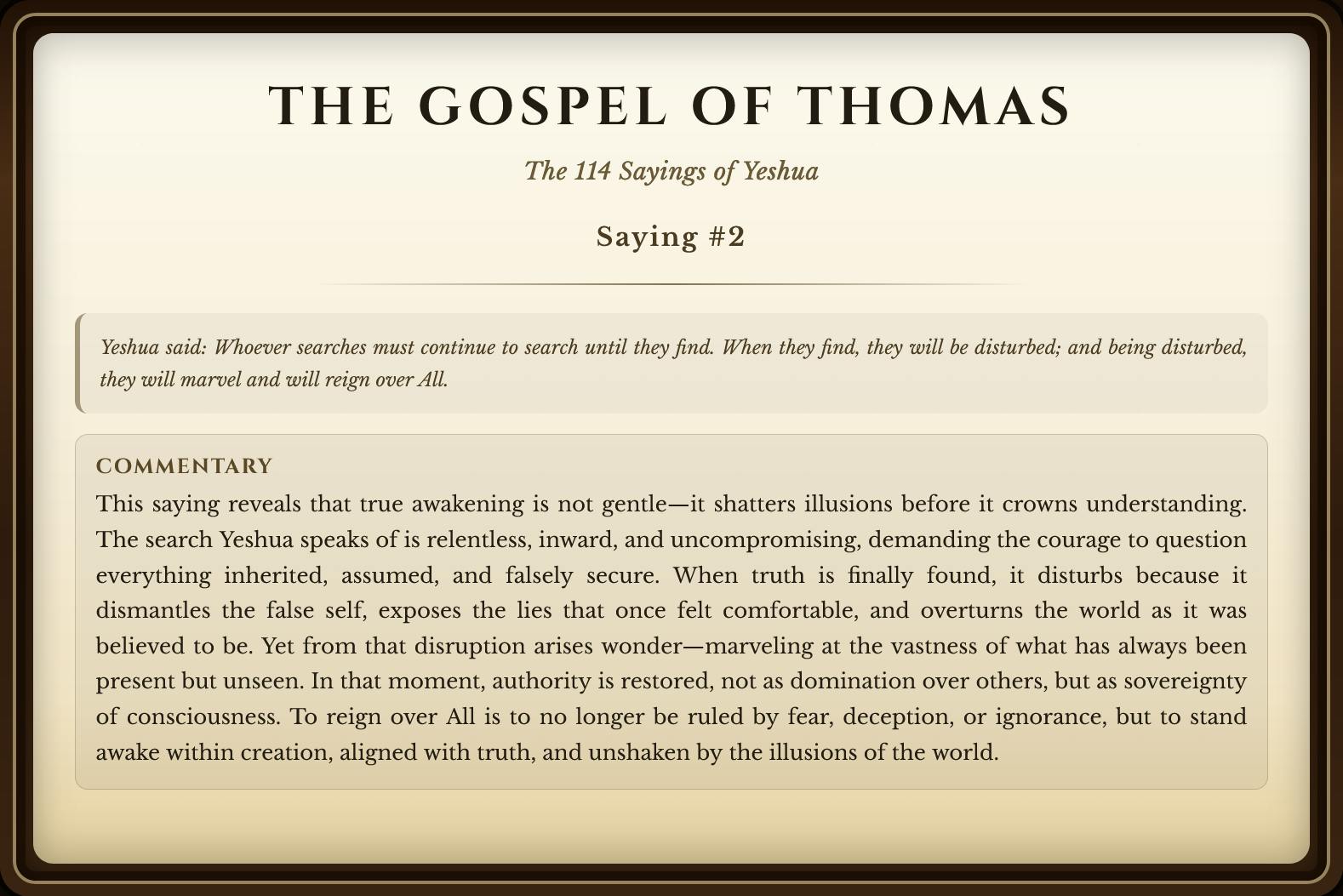 THE GOSPEL OF THOMAS

The 114 Sayings of Yeshua

Saying #2

Yeshua said: Whoever searches must continue to search until they find. When they find, they will be disturbed; and being disturbed, they will marvel and will reign over All.

COMMENTARY

This saying reveals that true awakening is not gentle—it shatters illusions before it crowns understanding. The search Yeshua speaks of is relentless, inward, and uncompromising, demanding the courage to question everything inherited, assumed, and falsely secure. When truth is finally found, it disturbs because it dismantles the false self, exposes the lies that once felt comfortable, and overturns the world as it was believed to be. Yet from that disruption arises wonder—marveling at the vastness of what has always been present but unseen. In that moment, authority is restored, not as domination over others, but as sovereignty of consciousness. To reign over All is to no longer be ruled by fear, deception, or ignorance, but to stand awake within creation, aligned with truth, and unshaken by the illusions of the world.